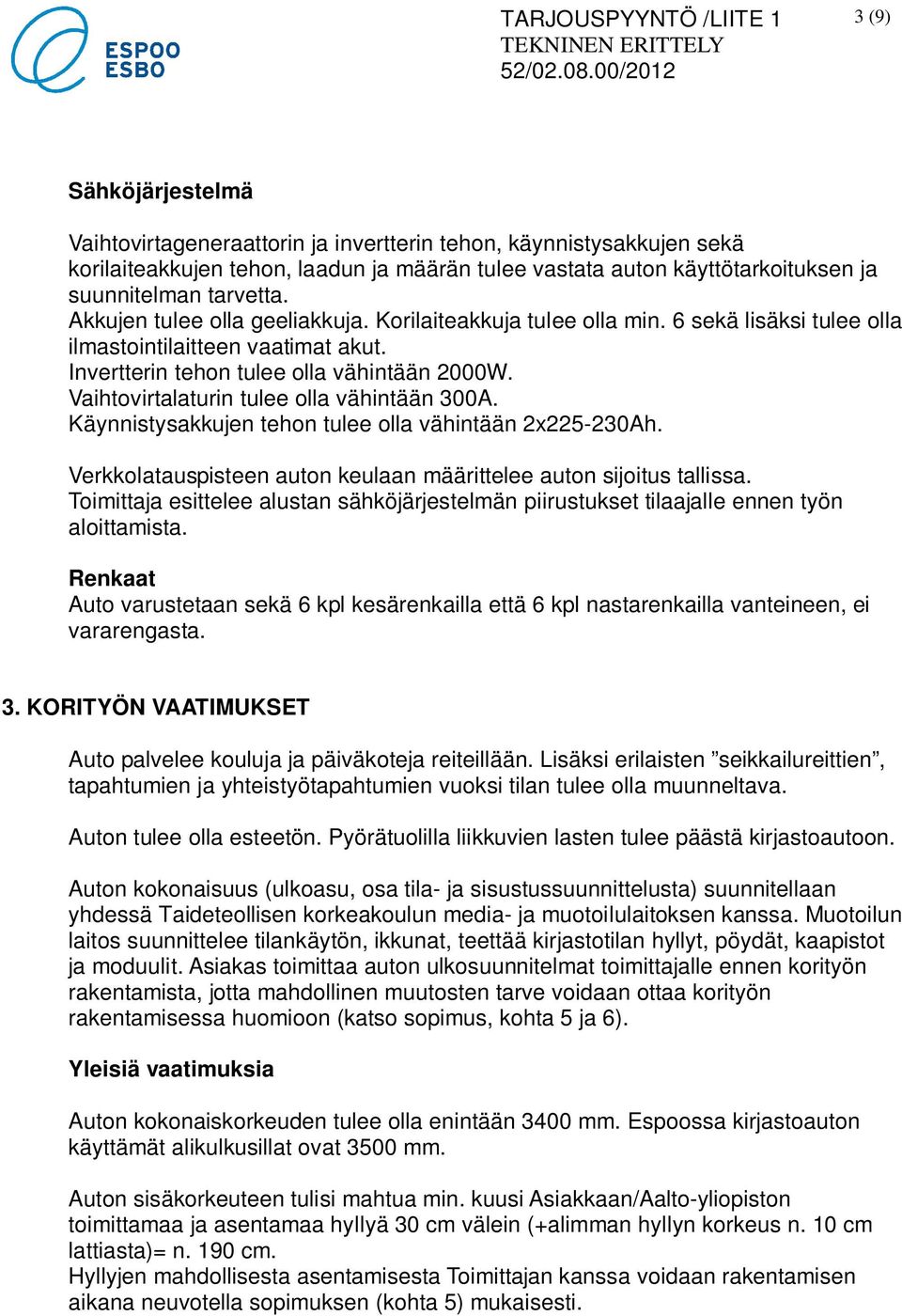 ESPOO
ESBO

TARJOUSPYYNTÖ /LIITE 1
TEKNINEN ERITTELY
52/02.08.00/2012

3 (9)

Sähköjärjestelmä

Vaihtovirtageneraattorin ja invertterin tehon, käynnistysakkujen sekä korilaiteakkujen tehon, laadun ja määrän tulee vastata auton käyttötarkoituksen ja suunnitelman tarvetta.
Akkujen tulee olla geeliakkuja. Korilaiteakkuja tulee olla min. 6 sekä lisäksi tulee olla ilmastointilaitteen vaatimat akut.
Invertterin tehon tulee olla vähintään 2000W.
Vaihtovirtalaturin tulee olla vähintään 300A.
Käynnistysakkujen tehon tulee olla vähintään 2x225-230Ah.

Verkkolatauspisteen auton keulaan määrittelee auton sijoitus tallissa.
Toimittaja esittelee alustan sähköjärjestelmän piirustukset tilaajalle ennen työn aloittamista.

Renkaat
Auto varustetaan sekä 6 kpl kesärenkailla että 6 kpl nastarenkailla vanteineen, ei vararengasta.

3. KORITYÖN VAATIMUKSET

Auto palvelee kouluja ja päiväkoteja reiteillään. Lisäksi erilaisten ”seikkailureittien”, tapahtumien ja yhteistyötapahtumien vuoksi tilan tulee olla muunneltava.

Auton tulee olla esteetön. Pyörätuolilla liikkuvien lasten tulee päästä kirjastoautoon.

Auton kokonaisuus (ulkoasu, osa tila- ja sisustussuunnittelusta) suunnitellaan yhdessä Taideteollisen korkeakoulun media- ja muotoilulaitoksen kanssa. Muotoilun laitos suunnittelee tilankäytön, ikkunat, teettää kirjastotilan hyllyt, pöydät, kaapistot ja moduulit. Asiakas toimittaa auton ulkosuunnitelmat toimittajalle ennen korityön rakentamista, jotta mahdollinen muutosten tarve voidaan ottaa korityön rakentamisessa huomioon (katso sopimus, kohta 5 ja 6).

Yleisiä vaatimuksia

Auton kokonaiskorkeuden tulee olla enintään 3400 mm. Espoossa kirjastoauton käyttämät alikulkusillat ovat 3500 mm.

Auton sisäkorkeuteen tulisi mahtua min. kuusi Asiakkaan/Aalto-yliopiston toimittamaa ja asentamaa hyllyä 30 cm välein (+alimman hyllyn korkeus n. 10 cm lattiasta)= n. 190 cm.
Hyllyjen mahdollisesta asentamisesta Toimittajan kanssa voidaan rakentamisen aikana neuvotella sopimuksen (kohta 5) mukaisesti.